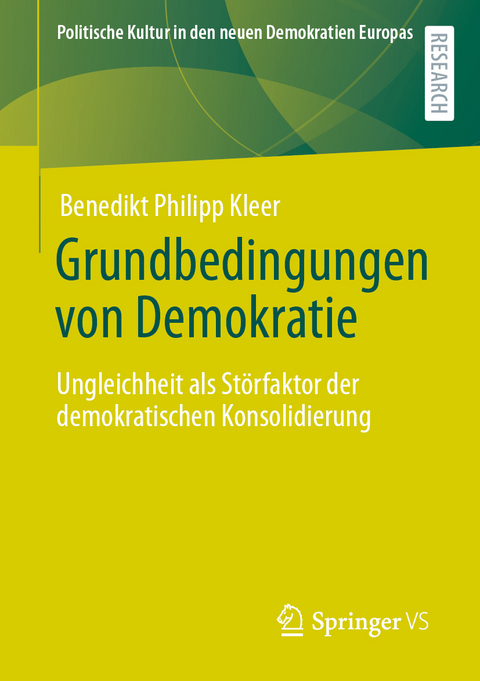 Politische Kultur in den neuen Demokratien Europas

RESEARCH

Benedikt Philipp Kleer

Grundbedingungen von Demokratie

Ungleichheit als Störfaktor der demokratischen Konsolidierung

Springer VS